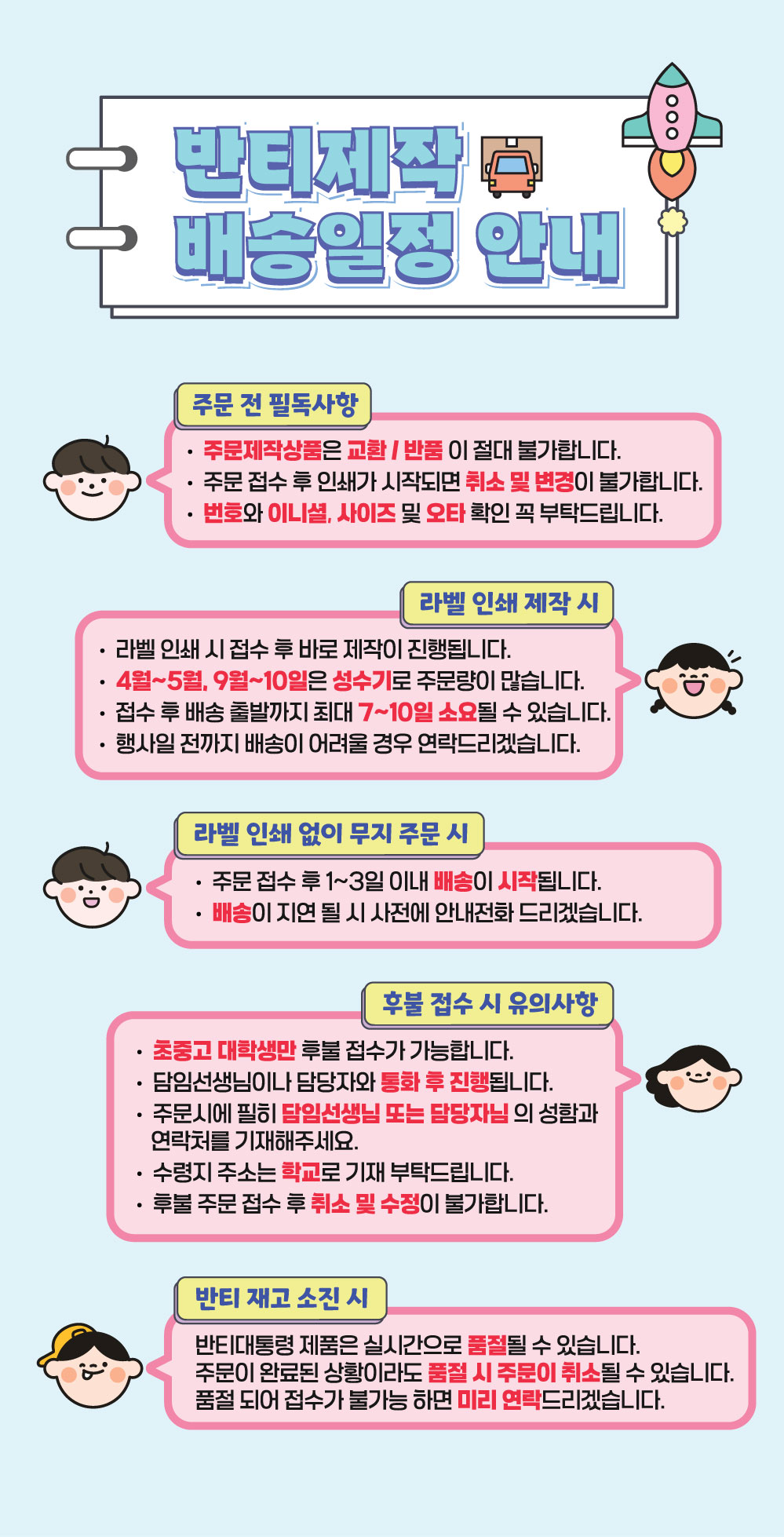 반티제작
배송일정 안내

주문 전 필독사항

• 주문제작상품은 교환 / 반품 이 절대 불가합니다.
• 주문 접수 후 인쇄가 시작되면 취소 및 변경이 불가합니다.
• 번호와 이니셜, 사이즈 및 오타 확인 꼭 부탁드립니다.

라벨 인쇄 제작 시

• 라벨 인쇄 시 접수 후 바로 제작이 진행됩니다.
• 4월~5월, 9월~10일은 성수기로 주문량이 많습니다.
• 접수 후 배송 출발까지 최대 7~10일 소요될 수 있습니다.
• 행사일 전까지 배송이 어려울 경우 연락드리겠습니다.

라벨 인쇄 없이 무지 주문 시

• 주문 접수 후 1~3일 이내 배송이 시작됩니다.
• 배송이 지연 될 시 사전에 안내전화 드리겠습니다.

후불 접수 시 유의사항

• 초중고 대학생만 후불 접수가 가능합니다.
• 담임선생님이나 담당자와 통화 후 진행됩니다.
• 주문시에 필히 담임선생님 또는 담당자님 의 성함과 연락처를 기재해주세요.
• 수령지 주소는 학교로 기재 부탁드립니다.
• 후불 주문 접수 후 취소 및 수정이 불가합니다.

반티 재고 소진 시

반티대통령 제품은 실시간으로 품절될 수 있습니다.
주문이 완료된 상황이라도 품절 시 주문이 취소될 수 있습니다.
품절 되어 접수가 불가능 하면 미리 연락드리겠습니다.